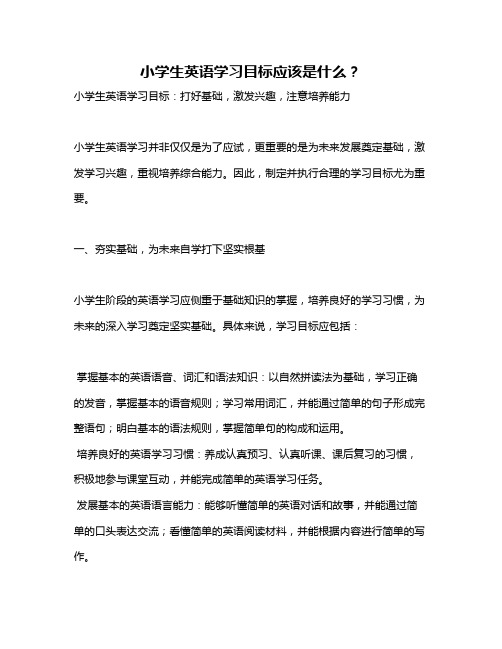 小学生英语学习目标应该是什么？

小学生英语学习目标：打好基础，激发兴趣，注意培养能力

小学生英语学习并非仅仅是为了应试，更重要的是为未来发展奠定基础，激发学习兴趣，重视培养综合能力。因此，制定并执行合理的学习目标尤为重要。

一、夯实基础，为未来自学打下坚实根基

小学生阶段的英语学习应侧重于基础知识的掌握，培养良好的学习习惯，为未来的深入学习奠定坚实基础。具体来说，学习目标应包括：

掌握基本的英语语音、词汇和语法知识：以自然拼读法为基础，学习正确的发音，掌握基本的语音规则；学习常用词汇，并能通过简单的句子形成完整语句；明白基本的语法规则，掌握简单句的构成和运用。

培养良好的英语学习习惯：养成认真预习、认真听课、课后复习的习惯，积极地参与课堂互动，并能完成简单的英语学习任务。

发展基本的英语语言能力：能够听懂简单的英语对话和故事，并能通过简单的口头表达交流；看懂简单的英语阅读材料，并能根据内容进行简单的写作。